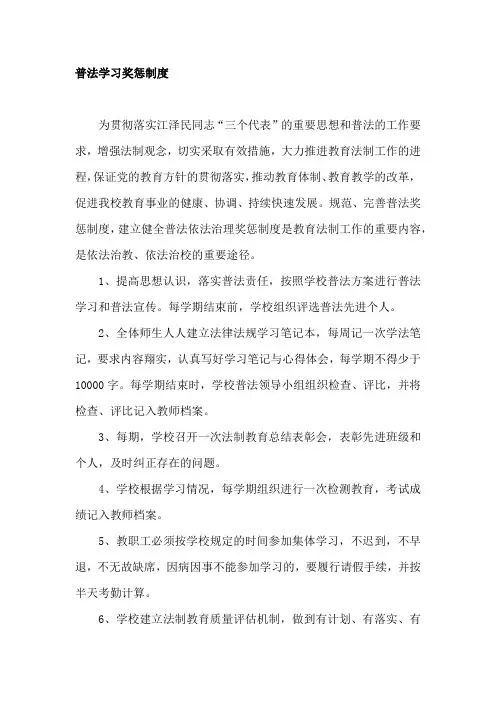 普法学习奖惩制度

为贯彻落实江泽民同志“三个代表”的重要思想和普法的工作要求，增强法制观念，切实采取有效措施，大力推进教育法制工作的进程，保证党的教育方针的贯彻落实，推动教育体制、教育教学的改革，促进我校教育事业的健康、协调、持续快速发展。规范、完善普法奖惩制度，建立健全普法依法治理奖惩制度是教育法制工作的重要内容，是依法治教、依法治校的重要途径。

1、提高思想认识，落实普法责任，按照学校普法方案进行普法学习和普法宣传。每学期结束前，学校组织评选普法先进个人。

2、全体师生人人建立法律法规学习笔记本，每周记一次学法笔记，要求内容翔实，认真写好学习笔记与心得体会，每学期不得少于10000字。每学期结束时，学校普法领导小组组织检查、评比，并将检查、评比记入教师档案。

3、每期，学校召开一次法制教育总结表彰会，表彰先进班级和个人，及时纠正存在的问题。

4、学校根据学习情况，每学期组织进行一次检测教育，考试成绩记入教师档案。

5、教职工必须按学校规定的时间参加集体学习，不迟到，不早退，不无故缺席，因病因事不能参加学习的，要履行请假手续，并按半天考勤计算。

6、学校建立法制教育质量评估机制，做到有计划、有落实、有